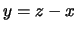 $y = z - x$